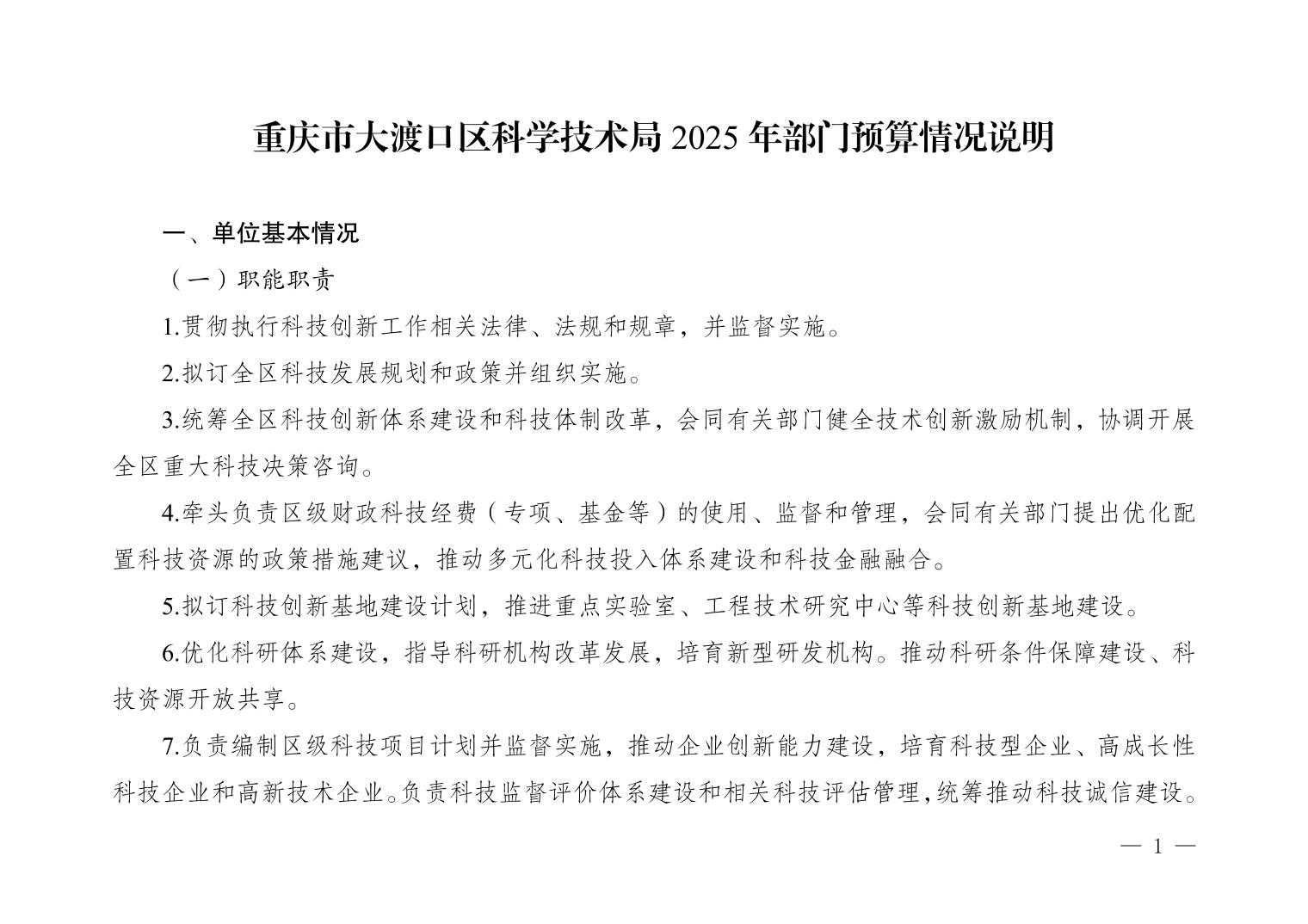 重庆市大渡口区科学技术局 2025 年部门预算情况说明

一、单位基本情况

（一）职能职责

1.贯彻执行科技创新工作相关法律、法规和规章，并监督实施。

2.拟订全区科技发展规划和政策并组织实施。

3.统筹全区科技创新体系建设和科技体制改革，会同有关部门健全技术创新激励机制，协调开展全区重大科技决策咨询。

4.牵头负责区级财政科技经费（专项、基金等）的使用、监督和管理，会同有关部门提出优化配置科技资源的政策措施建议，推动多元化科技投入体系建设和科技金融融合。

5.拟订科技创新基地建设计划，推进重点实验室、工程技术研究中心等科技创新基地建设。

6.优化科研体系建设，指导科研机构改革发展，培育新型研发机构。推动科研条件保障建设、科技资源开放共享。

7.负责编制区级科技项目计划并监督实施，推动企业创新能力建设，培育科技型企业、高成长性科技企业和高新技术企业。负责科技监督评价体系建设和相关科技评估管理，统筹推动科技诚信建设。

— 1 —